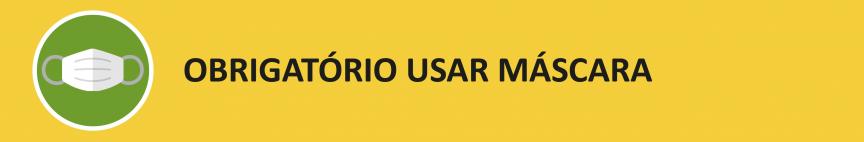 OBRIGATÓRIO USAR MÁSCARA